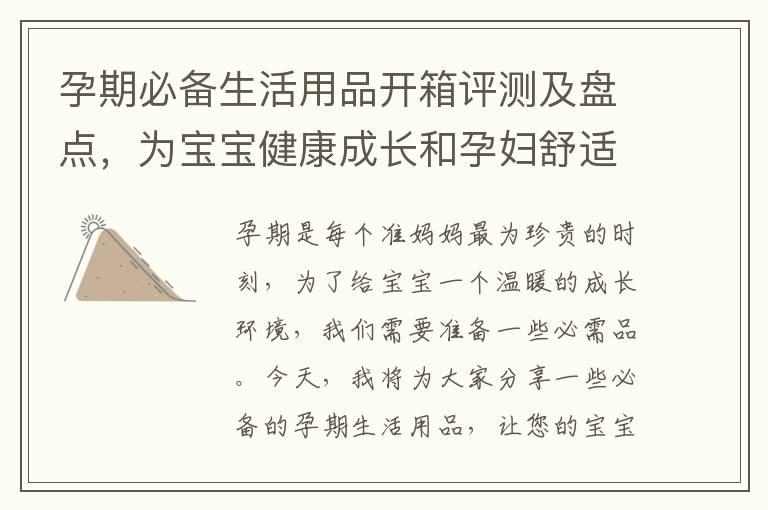 孕期必备生活用品开箱评测及盘点，为宝宝健康成长和孕妇舒适

孕期是每个准妈妈最为珍贵的时刻，为了给宝宝一个温暖的成长环境，我们需要准备一些必需品。今天，我将为大家分享一些必备的孕期生活用品，让您的宝宝